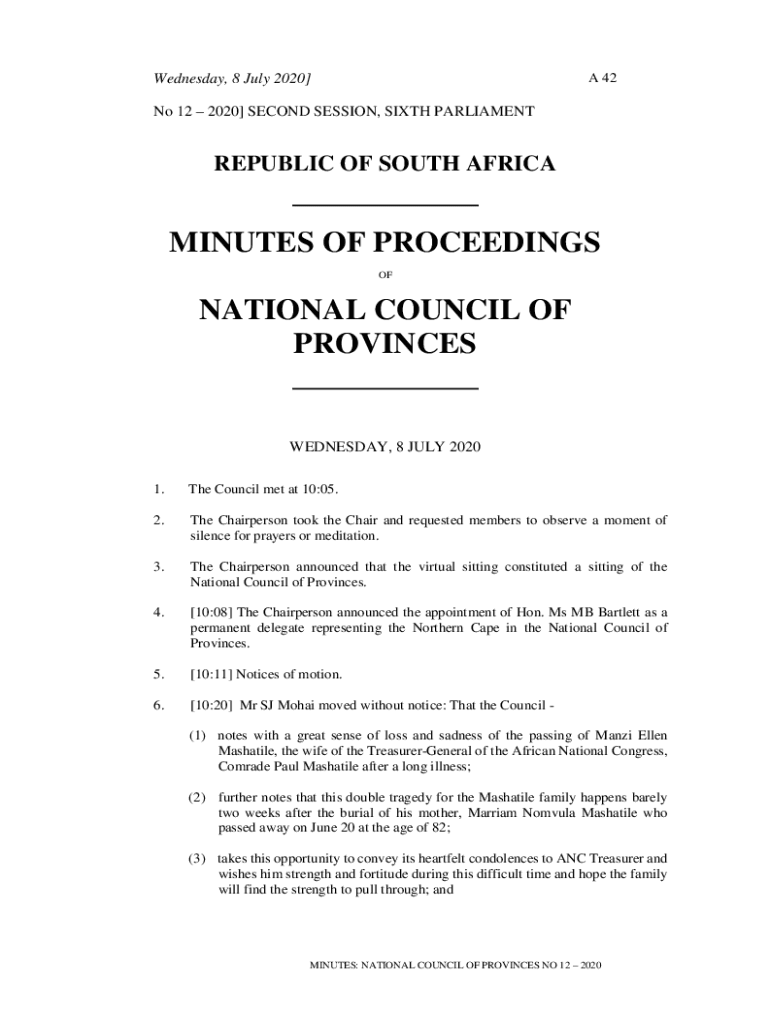 Wednesday, 8 July 2020]

A 42

No 12 – 2020] SECOND SESSION, SIXTH PARLIAMENT

REPUBLIC OF SOUTH AFRICA

MINUTES OF PROCEEDINGS

OF

NATIONAL COUNCIL OF PROVINCES

WEDNESDAY, 8 JULY 2020

1. The Council met at 10:05.

2. The Chairperson took the Chair and requested members to observe a moment of silence for prayers or meditation.

3. The Chairperson announced that the virtual sitting constituted a sitting of the National Council of Provinces.

4. [10:08] The Chairperson announced the appointment of Hon. Ms MB Bartlett as a permanent delegate representing the Northern Cape in the National Council of Provinces.

5. [10:11] Notices of motion.

6. [10:20] Mr SJ Mohai moved without notice: That the Council -

(1) notes with a great sense of loss and sadness of the passing of Manzi Ellen Mashatile, the wife of the Treasurer-General of the African National Congress, Comrade Paul Mashatile after a long illness;

(2) further notes that this double tragedy for the Mashatile family happens barely two weeks after the burial of his mother, Marriam Nomvula Mashatile who passed away on June 20 at the age of 82;

(3) takes this opportunity to convey its heartfelt condolences to ANC Treasurer and wishes him strength and fortitude during this difficult time and hope the family will find the strength to pull through; and

MINUTES: NATIONAL COUNCIL OF PROVINCES NO 12 – 2020